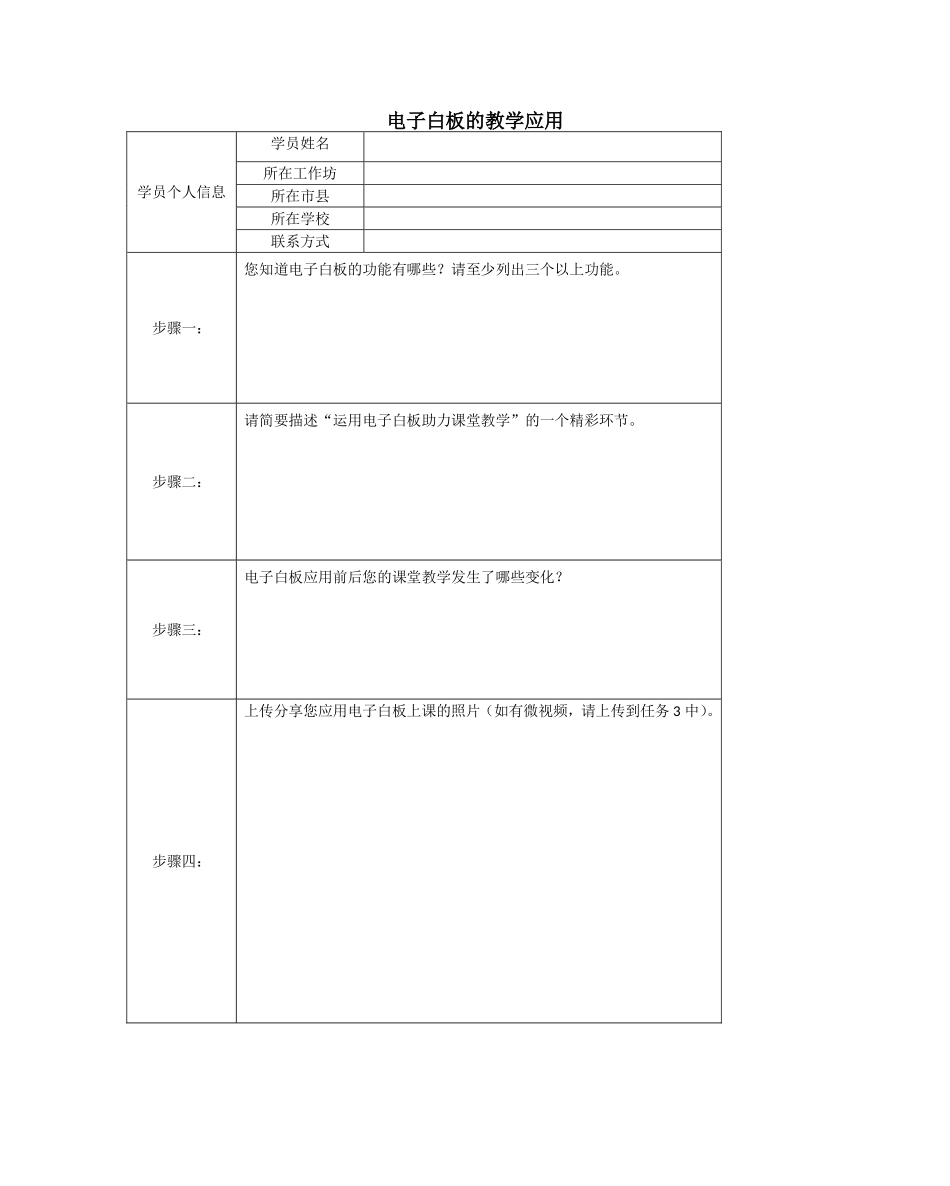 电子白板的教学应用

| 学员个人信息 | 学员姓名 | |
|---|---|---|
| | 所在工作坊 | |
| | 所在市县 | |
| | 所在学校 | |
| | 联系方式 | |
| 步骤一： | 您知道电子白板的功能有哪些？请至少列出三个以上功能。 | |
| 步骤二： | 请简要描述“运用电子白板助力课堂教学”的一个精彩环节。 | |
| 步骤三： | 电子白板应用前后您的课堂教学发生了哪些变化？ | |
| 步骤四： | 上传分享您应用电子白板上课的照片（如有微视频，请上传到任务 3 中）。 | |